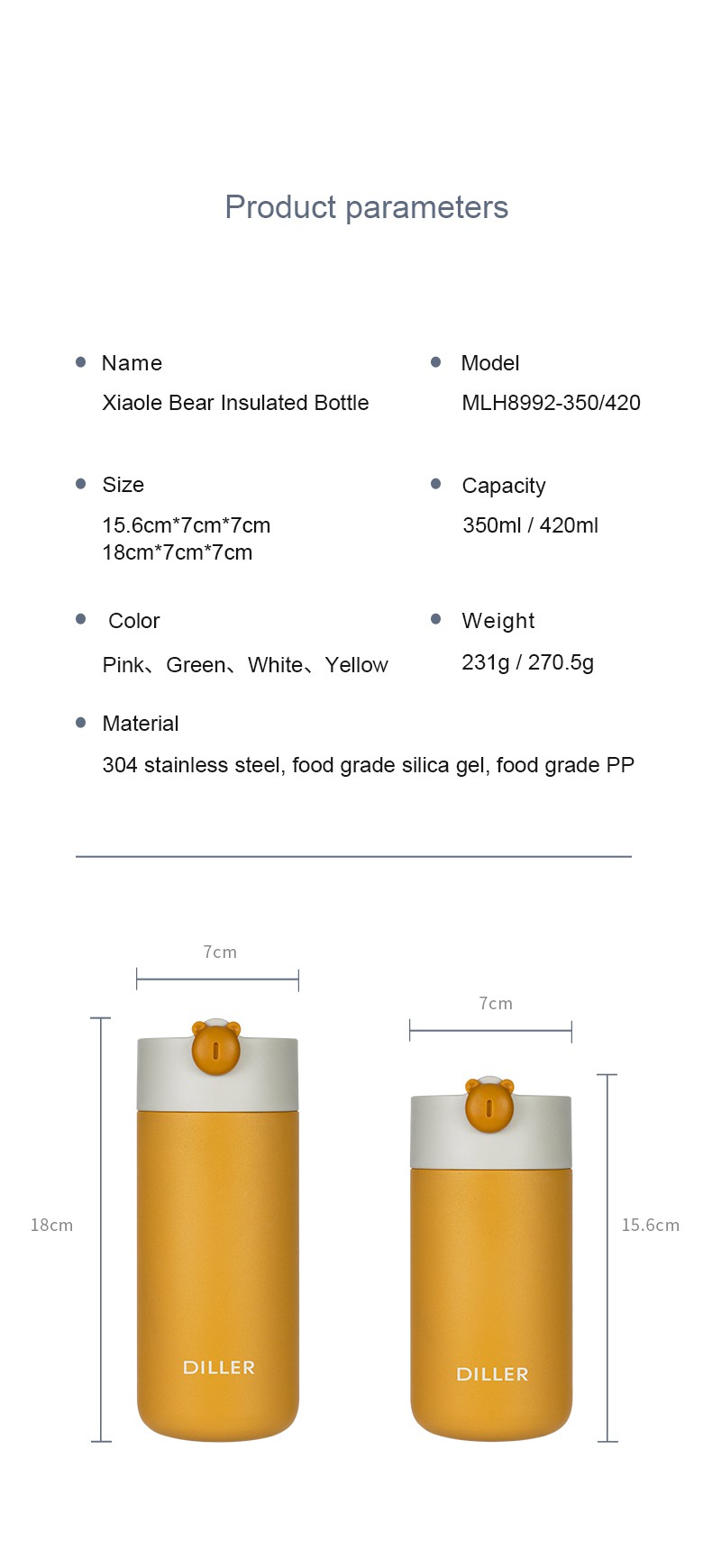 Product parameters

Name
Xiaole Bear Insulated Bottle

Model
MLH8992-350/420

Size
15.6cm*7cm*7cm
18cm*7cm*7cm

Capacity
350ml / 420ml

Color
Pink、Green、White、Yellow

Weight
231g / 270.5g

Material
304 stainless steel, food grade silica gel, food grade PP

7cm

18cm

DILLER

7cm

15.6cm

DILLER